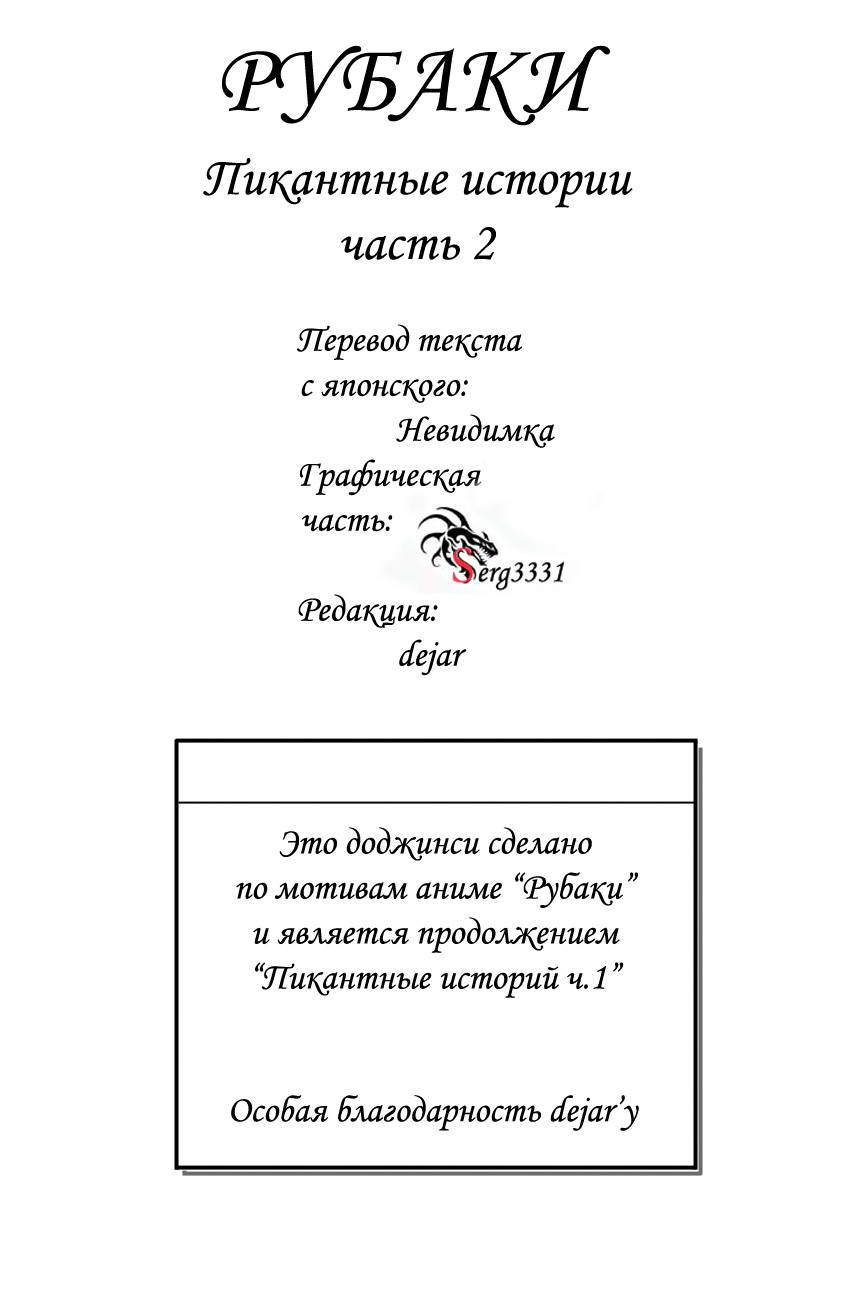 РУБАКИ

Пикантные истории
часть 2

Перевод текста
с японского:
Невидимка
Графическая
часть:
Serg3331
Редакция:
dejar

Это доджинси сделано по мотивам аниме "Рубаки" и является продолжением "Пикантные историй ч.1"

Особая благодарность dejar'у